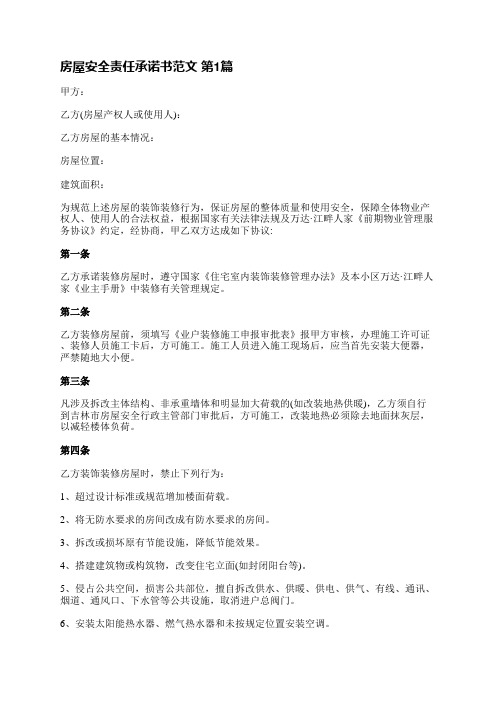 房屋安全责任承诺书范文 第1篇

甲方：

乙方(房屋产权人或使用人)：

乙方房屋的基本情况：

房屋位置：

建筑面积：

为规范上述房屋的装饰装修行为，保证房屋的整体质量和使用安全，保障全体物业产权人、使用人的合法权益，根据国家有关法律法规及万达·江畔人家《前期物业管理服务协议》约定，经协商，甲乙双方达成如下协议：

第一条

乙方承诺装修房屋时，遵守国家《住宅室内装饰装修管理办法》及本小区万达·江畔人家《业主手册》中装修有关管理规定。

第二条

乙方装修房屋前，须填写《业户装修施工申报审批表》报甲方审核，办理施工许可证、装修人员施工卡后，方可施工。施工人员进入施工现场后，应当首先安装大便器，严禁随地大小便。

第三条

凡涉及拆改主体结构、非承重墙体和明显加大荷载的(如改装地热供暖)，乙方须自行到吉林市房屋安全行政主管部门审批后，方可施工，改装地热必须除去地面抹灰层，以减轻楼体负荷。

第四条

乙方装饰装修房屋时，禁止下列行为：

1、超过设计标准或规范增加楼面荷载。

2、将无防水要求的房间改成有防水要求的房间。

3、拆改或损坏原有节能设施，降低节能效果。

4、搭建建筑物或构筑物，改变住宅立面(如封闭阳台等)。

5、侵占公共空间，损害公共部位，擅自拆改供水、供暖、供电、供气、有线、通讯、烟道、通风口、下水管等公共设施，取消进户总阀门。

6、安装太阳能热水器、燃气热水器和未按规定位置安装空调。